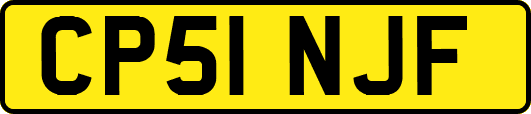 CP51 NJF